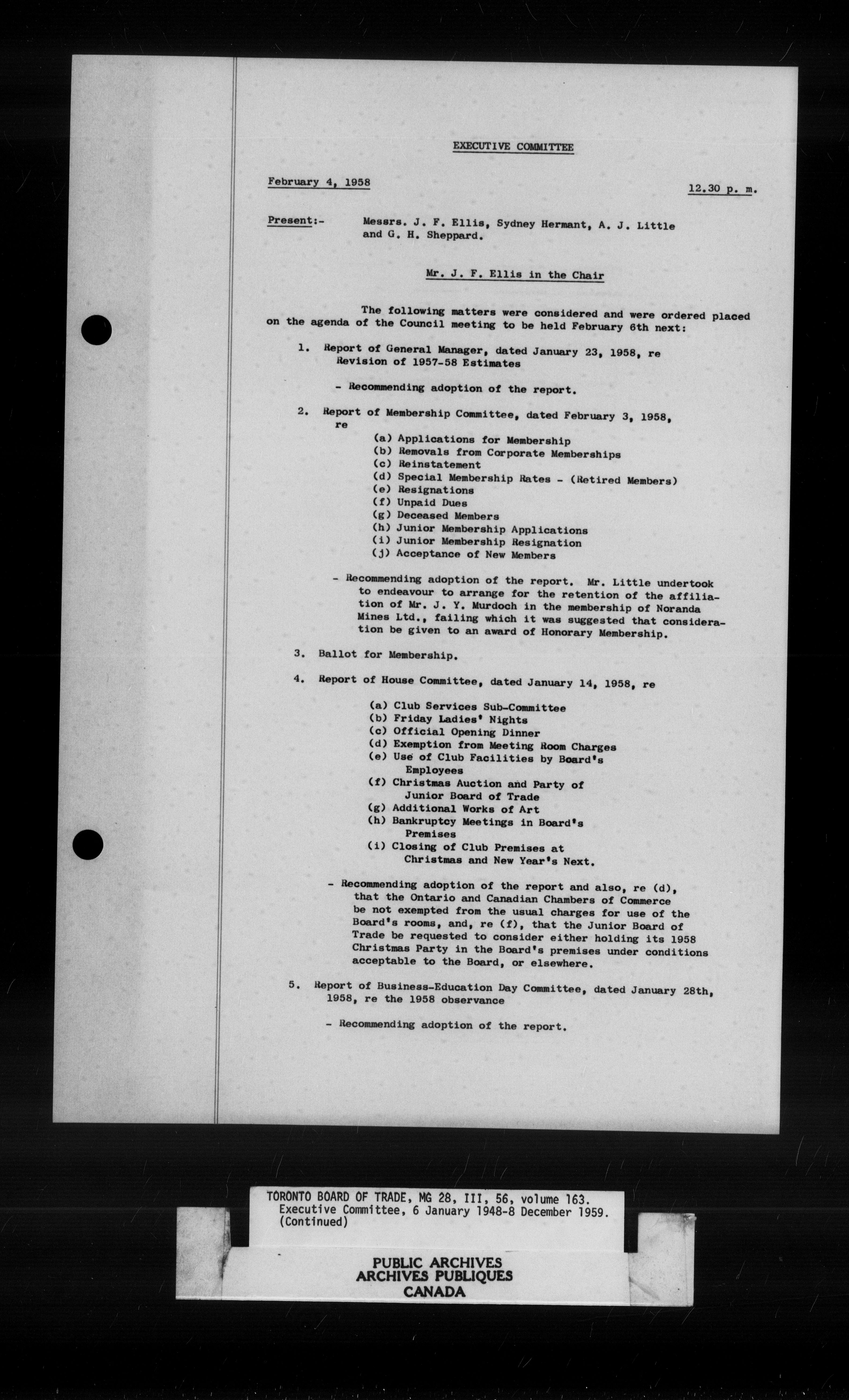 EXECUTIVE COMMITTEE

February 4, 1958

12.30 p. m.

Present:- Messrs. J. F. Ellis, Sydney Hermant, A. J. Little and G. H. Sheppard.

Mr. J. F. Ellis in the Chair

The following matters were considered and were ordered placed on the agenda of the Council meeting to be held February 6th next:

1. Report of General Manager, dated January 23, 1958, re Revision of 1957-58 Estimates

- Recommending adoption of the report.

2. Report of Membership Committee, dated February 3, 1958, re

(a) Applications for Membership
(b) Removals from Corporate Memberships
(c) Reinstatement
(d) Special Membership Rates - (Retired Members)
(e) Resignations
(f) Unpaid Dues
(g) Deceased Members
(h) Junior Membership Applications
(i) Junior Membership Resignation
(j) Acceptance of New Members

- Recommending adoption of the report. Mr. Little undertook to endeavour to arrange for the retention of the affiliation of Mr. J. Y. Murdoch in the membership of Noranda Mines Ltd., failing which it was suggested that consideration be given to an award of Honorary Membership.

3. Ballot for Membership.

4. Report of House Committee, dated January 14, 1958, re

(a) Club Services Sub-Committee
(b) Friday Ladies' Nights
(c) Official Opening Dinner
(d) Exemption from Meeting Room Charges
(e) Use of Club Facilities by Board's Employees
(f) Christmas Auction and Party of Junior Board of Trade
(g) Additional Works of Art
(h) Bankruptcy Meetings in Board's Premises
(i) Closing of Club Premises at Christmas and New Year's Next.

- Recommending adoption of the report and also, re (d), that the Ontario and Canadian Chambers of Commerce be not exempted from the usual charges for use of the Board's rooms, and, re (f), that the Junior Board of Trade be requested to consider either holding its 1958 Christmas Party in the Board's premises under conditions acceptable to the Board, or elsewhere.

5. Report of Business-Education Day Committee, dated January 28th, 1958, re the 1958 observance

- Recommending adoption of the report.

TORONTO BOARD OF TRADE, MG 28, III, 56, volume 163.
Executive Committee, 6 January 1948-8 December 1959.
(Continued)

PUBLIC ARCHIVES
ARCHIVES PUBLIQUES
CANADA